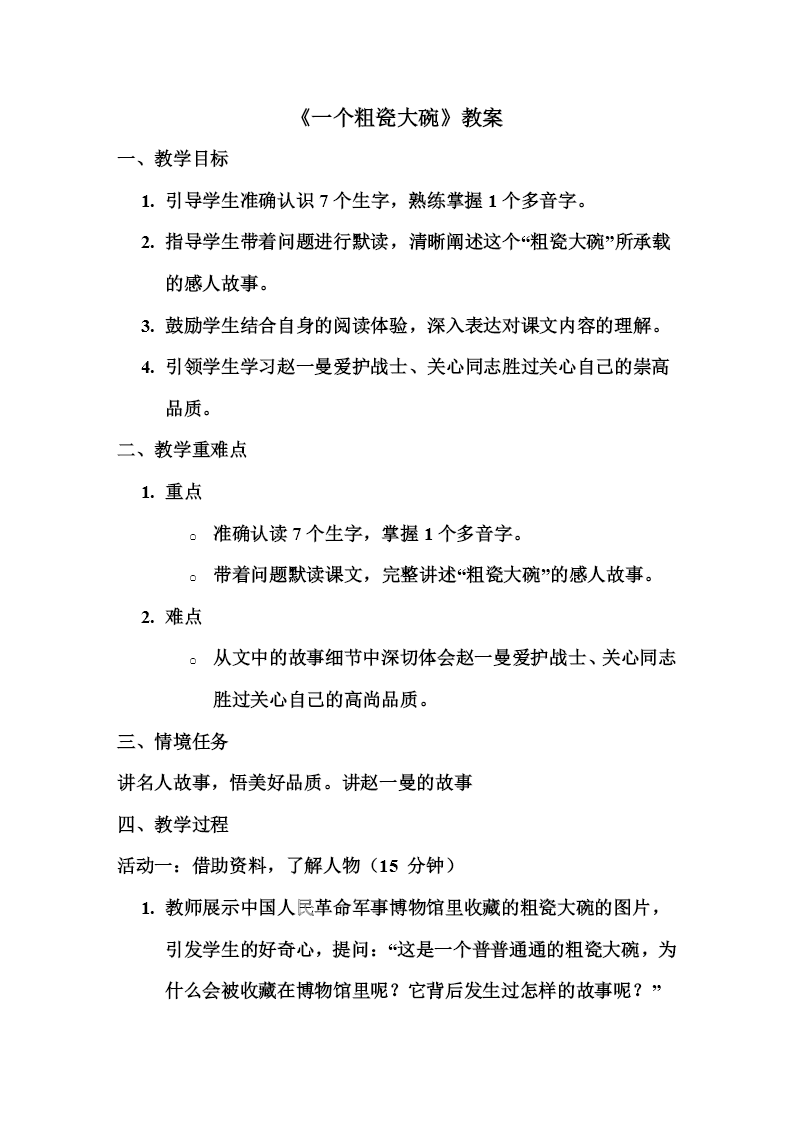 《一个粗瓷大碗》教案

一、教学目标

1. 引导学生准确认识 7 个生字，熟练掌握 1 个多音字。

2. 指导学生带着问题进行默读，清晰阐述这个“粗瓷大碗”所承载的感人故事。

3. 鼓励学生结合自身的阅读体验，深入表达对课文内容的理解。

4. 引领学生学习赵一曼爱护战士、关心同志胜过关心自己的崇高品质。

二、教学重难点

1. 重点

○ 准确认读 7 个生字，掌握 1 个多音字。

○ 带着问题默读课文，完整讲述“粗瓷大碗”的感人故事。

2. 难点

○ 从文中的故事细节中深切体会赵一曼爱护战士、关心同志胜过关心自己的高尚品质。

三、情境任务

讲名人故事，悟美好品质。讲赵一曼的故事

四、教学过程

活动一：借助资料，了解人物（15 分钟）

1. 教师展示中国人民革命军事博物馆里收藏的粗瓷大碗的图片，引发学生的好奇心，提问：“这是一个普普通通的粗瓷大碗，为什么会被收藏在博物馆里呢？它背后发生过怎样的故事呢？”